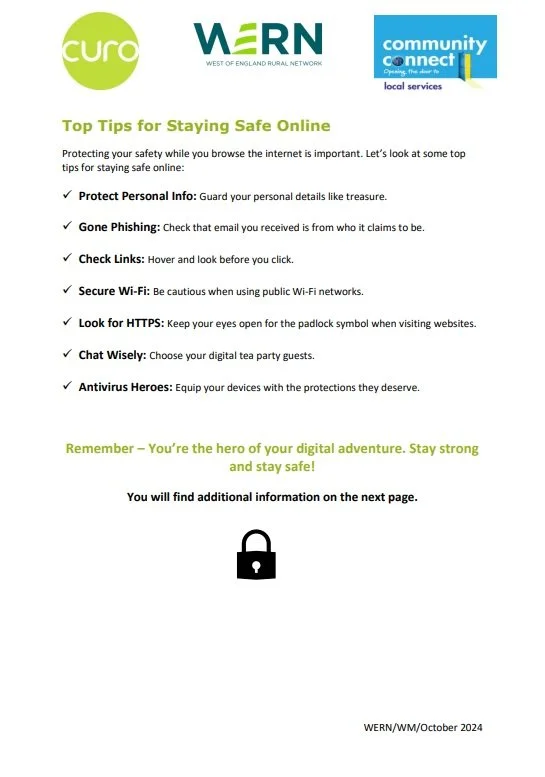 curo

WERN
WEST OF ENGLAND RURAL NETWORK

community connect
Opening the door to
local services

Top Tips for Staying Safe Online

Protecting your safety while you browse the internet is important. Let's look at some top tips for staying safe online:

✓ Protect Personal Info: Guard your personal details like treasure.

✓ Gone Phishing: Check that email you received is from who it claims to be.

✓ Check Links: Hover and look before you click.

✓ Secure Wi-Fi: Be cautious when using public Wi-Fi networks.

✓ Look for HTTPS: Keep your eyes open for the padlock symbol when visiting websites.

✓ Chat Wisely: Choose your digital tea party guests.

✓ Antivirus Heroes: Equip your devices with the protections they deserve.

Remember – You're the hero of your digital adventure. Stay strong and stay safe!

You will find additional information on the next page.

WERN/WM/October 2024